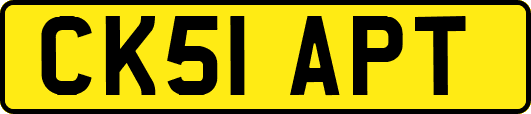 CK51 APT